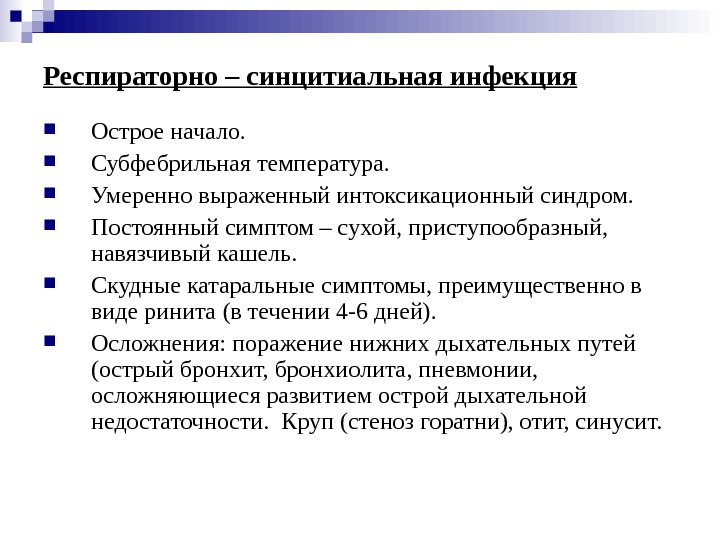 Респираторно – синцитиальная инфекция

Острое начало.

Субфебрильная температура.

Умеренно выраженный интоксикационный синдром.

Постоянный симптом – сухой, приступообразный, навязчивый кашель.

Скудные катаральные симптомы, преимущественно в виде ринита (в течении 4-6 дней).

Осложнения: поражение нижних дыхательных путей (острый бронхит, бронхиолита, пневмонии, осложняющиеся развитием острой дыхательной недостаточности. Круп (стеноз горатни), отит, синусит.